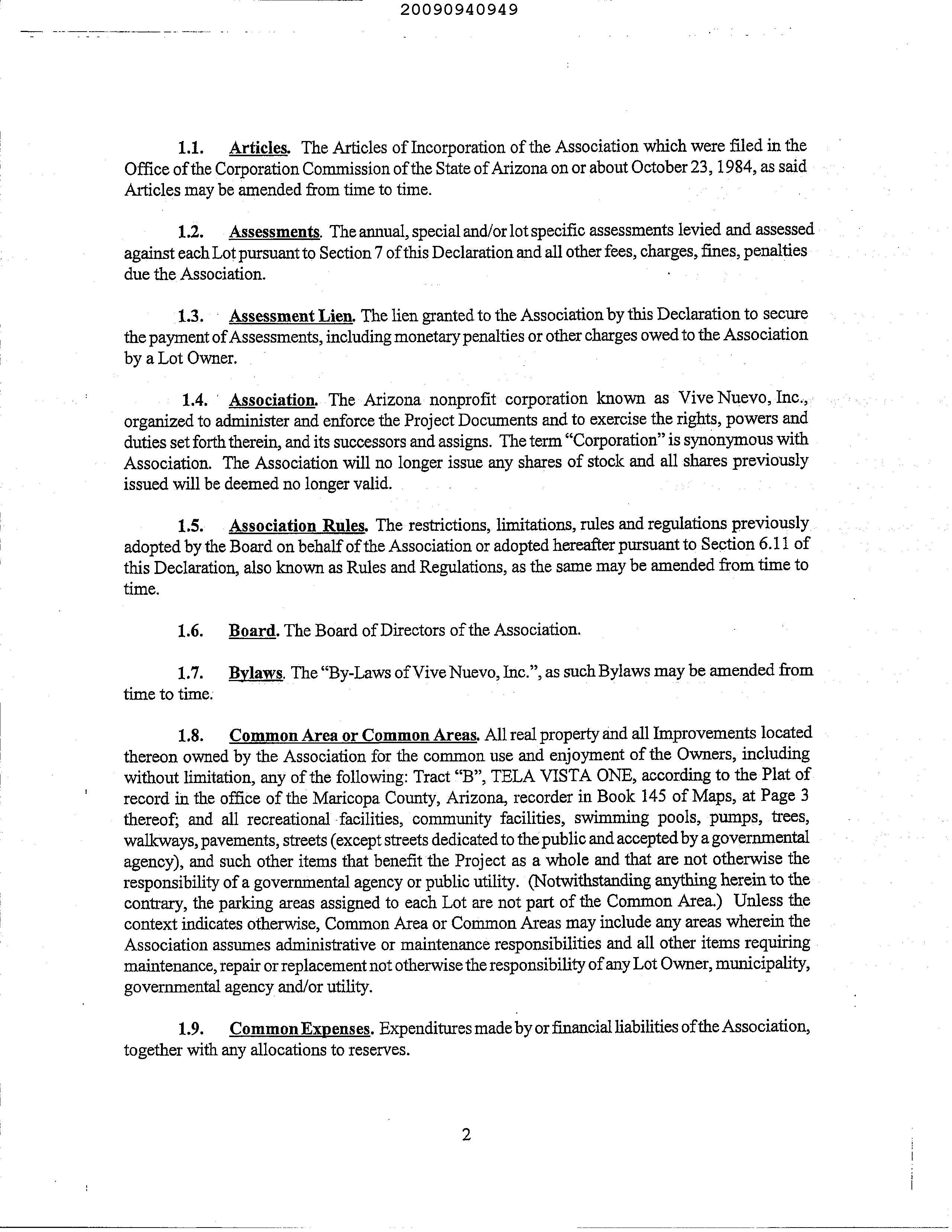 20090940949

1.1. Articles. The Articles of Incorporation of the Association which were filed in the Office of the Corporation Commission of the State of Arizona on or about October 23, 1984, as said Articles may be amended from time to time.

1.2. Assessments. The annual, special and/or lot specific assessments levied and assessed against each Lot pursuant to Section 7 of this Declaration and all other fees, charges, fines, penalties due the Association.

1.3. Assessment Lien. The lien granted to the Association by this Declaration to secure the payment of Assessments, including monetary penalties or other charges owed to the Association by a Lot Owner.

1.4. Association. The Arizona nonprofit corporation known as Vive Nuevo, Inc., organized to administer and enforce the Project Documents and to exercise the rights, powers and duties set forth therein, and its successors and assigns. The term "Corporation" is synonymous with Association. The Association will no longer issue any shares of stock and all shares previously issued will be deemed no longer valid.

1.5. Association Rules. The restrictions, limitations, rules and regulations previously adopted by the Board on behalf of the Association or adopted hereafter pursuant to Section 6.11 of this Declaration, also known as Rules and Regulations, as the same may be amended from time to time.

1.6. Board. The Board of Directors of the Association.

1.7. Bylaws. The "By-Laws of Vive Nuevo, Inc.", as such Bylaws may be amended from time to time.

1.8. Common Area or Common Areas. All real property and all Improvements located thereon owned by the Association for the common use and enjoyment of the Owners, including without limitation, any of the following: Tract "B", TELA VISTA ONE, according to the Plat of record in the office of the Maricopa County, Arizona, recorder in Book 145 of Maps, at Page 3 thereof; and all recreational facilities, community facilities, swimming pools, pumps, trees, walkways, pavements, streets (except streets dedicated to the public and accepted by a governmental agency), and such other items that benefit the Project as a whole and that are not otherwise the responsibility of a governmental agency or public utility. (Notwithstanding anything herein to the contrary, the parking areas assigned to each Lot are not part of the Common Area.) Unless the context indicates otherwise, Common Area or Common Areas may include any areas wherein the Association assumes administrative or maintenance responsibilities and all other items requiring maintenance, repair or replacement not otherwise the responsibility of any Lot Owner, municipality, governmental agency and/or utility.

1.9. Common Expenses. Expenditures made by or financial liabilities of the Association, together with any allocations to reserves.

2